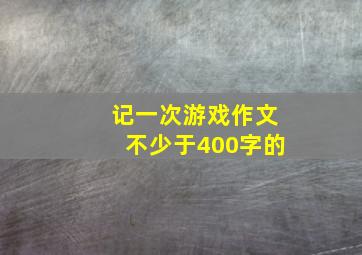 记一次游戏作文
不少于400字的